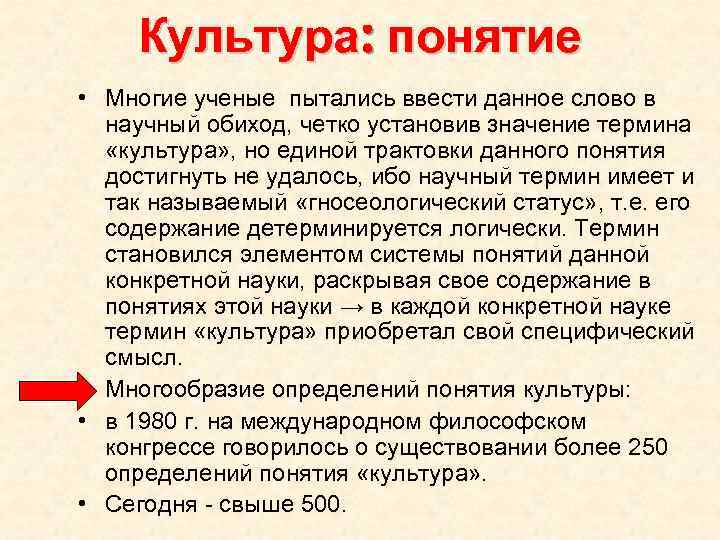 Культура: понятие

• Многие ученые пытались ввести данное слово в научный обиход, четко установив значение термина «культура», но единой трактовки данного понятия достигнуть не удалось, ибо научный термин имеет и так называемый «гносеологический статус», т.е. его содержание детерминируется логически. Термин становился элементом системы понятий данной конкретной науки, раскрывая свое содержание в понятиях этой науки → в каждой конкретной науке термин «культура» приобретал свой специфический смысл.

Многообразие определений понятия культуры:

• в 1980 г. на международном философском конгрессе говорилось о существовании более 250 определений понятия «культура».

• Сегодня - свыше 500.